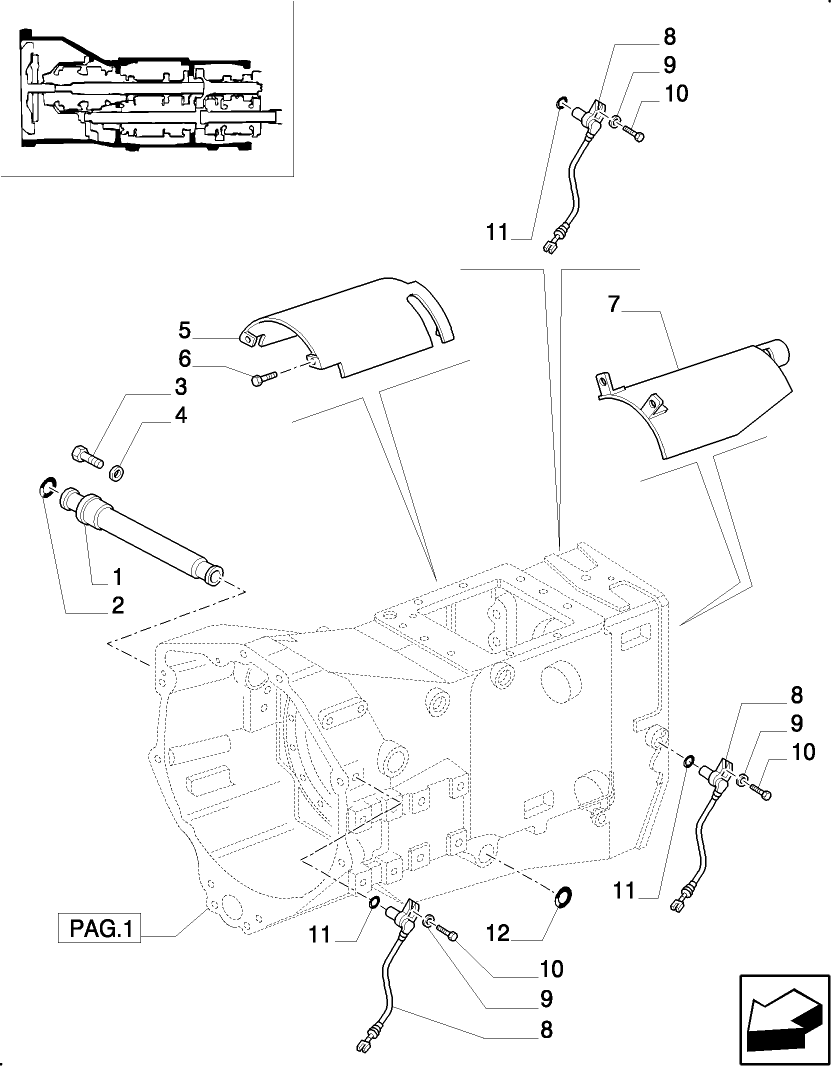 8
9
10
11
5
6
7
3
4
1
2
8
9
10
11
PAG.1
11
12
10
9
8